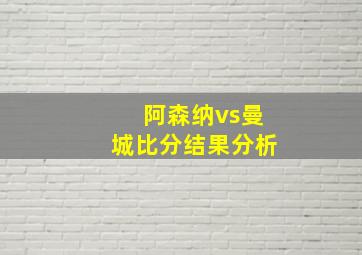 阿森纳vs曼城比分结果分析